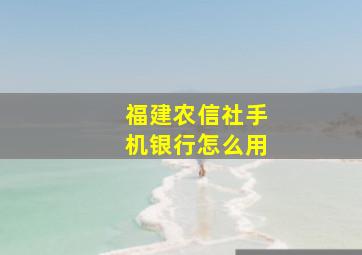 福建农信社手机银行怎么用